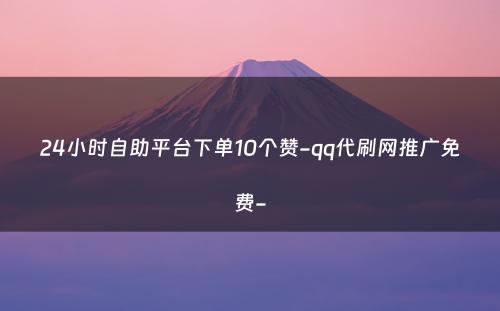 24小时自助平台下单10个赞-qq代刷网推广免费-